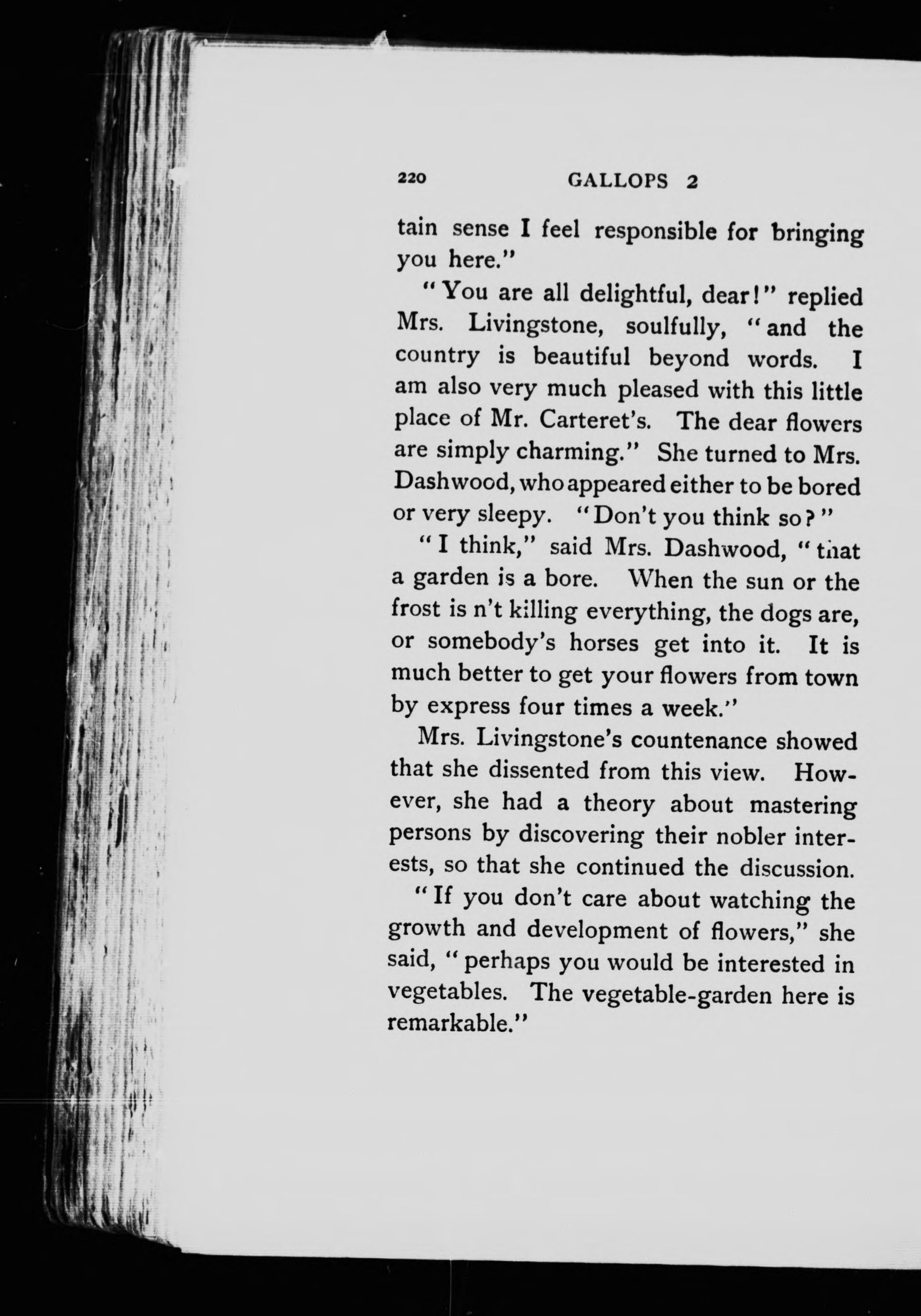 220 GALLOPS 2

tain sense I feel responsible for bringing you here."

"You are all delightful, dear!" replied Mrs. Livingstone, soulfully, "and the country is beautiful beyond words. I am also very much pleased with this little place of Mr. Carteret's. The dear flowers are simply charming." She turned to Mrs. Dashwood, who appeared either to be bored or very sleepy. "Don't you think so?"

"I think," said Mrs. Dashwood, "that a garden is a bore. When the sun or the frost is n't killing everything, the dogs are, or somebody's horses get into it. It is much better to get your flowers from town by express four times a week."

Mrs. Livingstone's countenance showed that she dissented from this view. However, she had a theory about mastering persons by discovering their nobler interests, so that she continued the discussion.

"If you don't care about watching the growth and development of flowers," she said, "perhaps you would be interested in vegetables. The vegetable-garden here is remarkable."